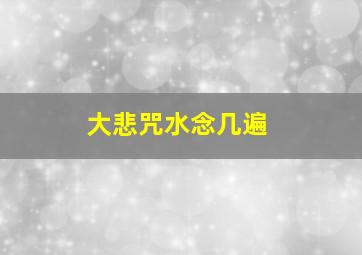 大悲咒水念几遍